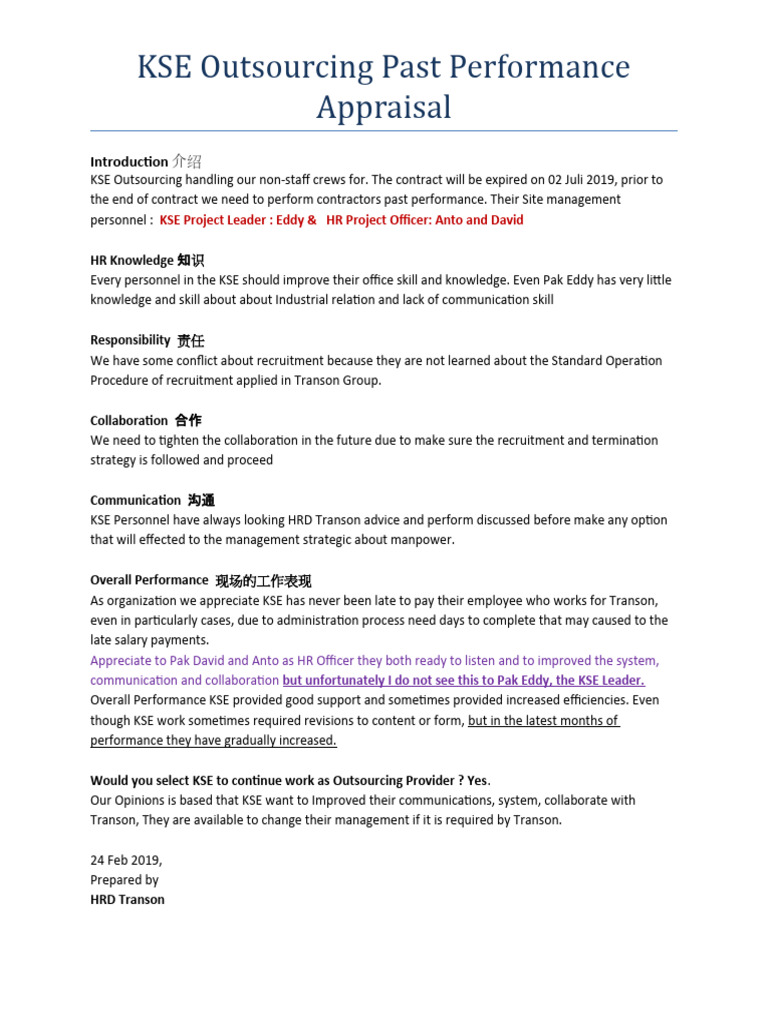 KSE Outsourcing Past Performance Appraisal

Introduction 介绍
KSE Outsourcing handling our non-staff crews for. The contract will be expired on 02 Juli 2019, prior to the end of contract we need to perform contractors past performance. Their Site management personnel : KSE Project Leader : Eddy & HR Project Officer: Anto and David

HR Knowledge 知识
Every personnel in the KSE should improve their office skill and knowledge. Even Pak Eddy has very little knowledge and skill about about Industrial relation and lack of communication skill

Responsibility 责任
We have some conflict about recruitment because they are not learned about the Standard Operation Procedure of recruitment applied in Transon Group.

Collaboration 合作
We need to tighten the collaboration in the future due to make sure the recruitment and termination strategy is followed and proceed

Communication 沟通
KSE Personnel have always looking HRD Transon advice and perform discussed before make any option that will effected to the management strategic about manpower.

Overall Performance 现场的工作表现
As organization we appreciate KSE has never been late to pay their employee who works for Transon, even in particularly cases, due to administration process need days to complete that may caused to the late salary payments.
Appreciate to Pak David and Anto as HR Officer they both ready to listen and to improved the system, communication and collaboration but unfortunately I do not see this to Pak Eddy, the KSE Leader.
Overall Performance KSE provided good support and sometimes provided increased efficiencies. Even though KSE work sometimes required revisions to content or form, but in the latest months of performance they have gradually increased.

Would you select KSE to continue work as Outsourcing Provider ? Yes.
Our Opinions is based that KSE want to Improved their communications, system, collaborate with Transon, They are available to change their management if it is required by Transon.

24 Feb 2019,
Prepared by
HRD Transon